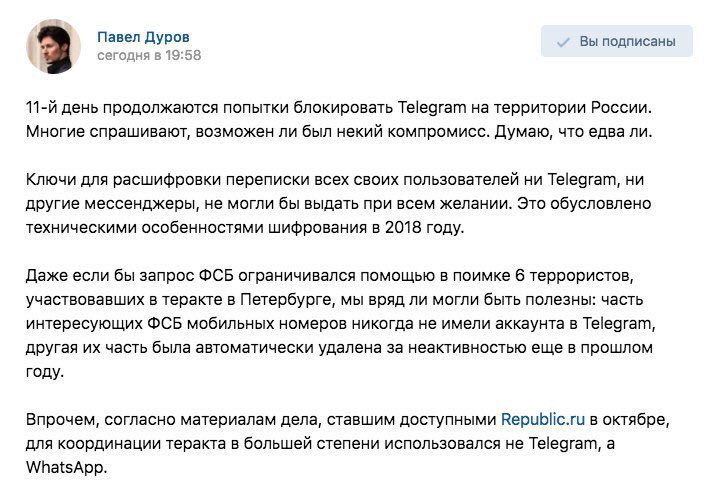 Павел Дуров
сегодня в 19:58

Вы подписаны

11-й день продолжаются попытки блокировать Telegram на территории России. Многие спрашивают, возможен ли был некий компромисс. Думаю, что едва ли.

Ключи для расшифровки переписки всех своих пользователей ни Telegram, ни другие мессенджеры, не могли бы выдать при всем желании. Это обусловлено техническими особенностями шифрования в 2018 году.

Даже если бы запрос ФСБ ограничивался помощью в поимке 6 террористов, участвовавших в теракте в Петербурге, мы вряд ли могли быть полезны: часть интересующих ФСБ мобильных номеров никогда не имели аккаунта в Telegram, другая их часть была автоматически удалена за неактивностью еще в прошлом году.

Впрочем, согласно материалам дела, ставшим доступными Republic.ru в октябре, для координации теракта в большей степени использовался не Telegram, а WhatsApp.